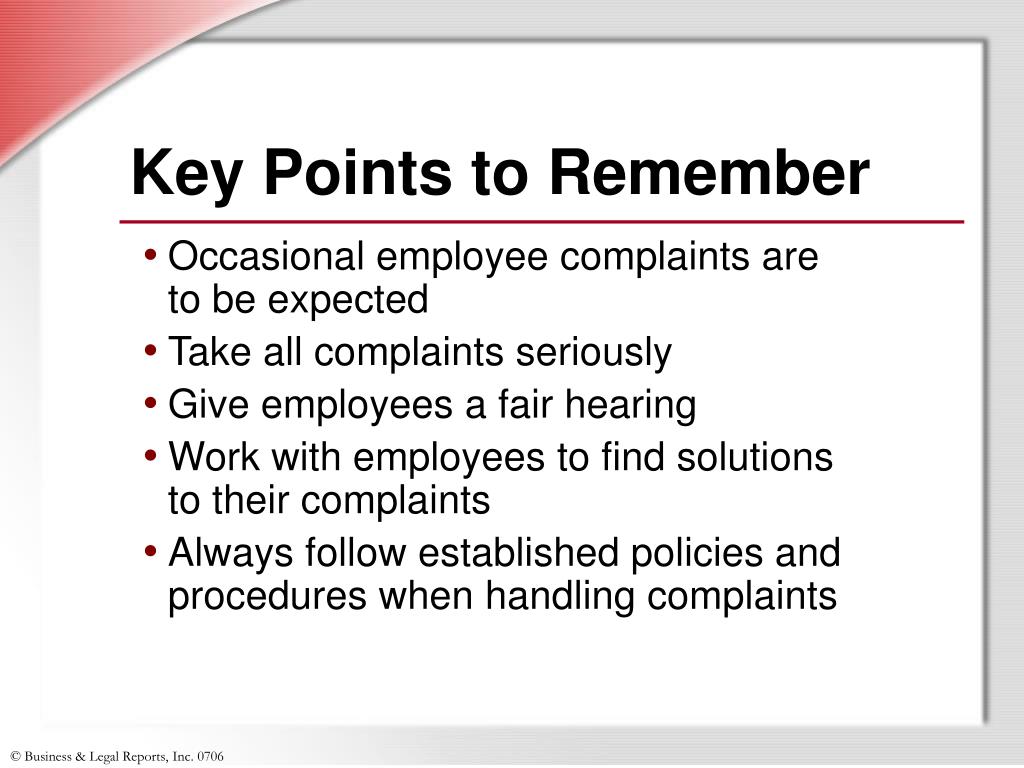 Key Points to Remember

• Occasional employee complaints are to be expected
• Take all complaints seriously
• Give employees a fair hearing
• Work with employees to find solutions to their complaints
• Always follow established policies and procedures when handling complaints

© Business & Legal Reports, Inc. 0706